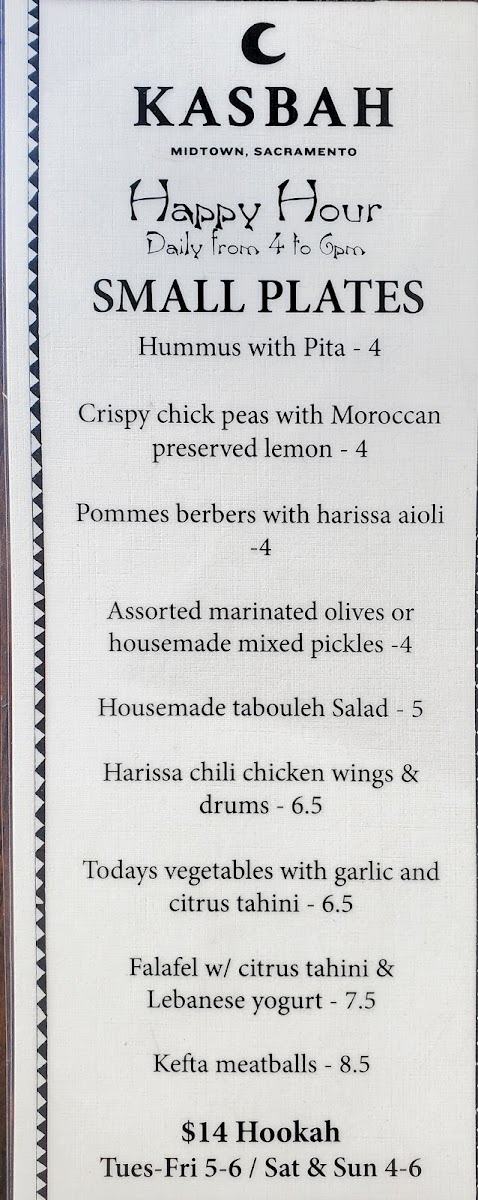 KASBAH
MIDTOWN, SACRAMENTO

Happy Hour
Daily from 4 to 6pm

SMALL PLATES

Hummus with Pita - 4

Crispy chick peas with Moroccan preserved lemon - 4

Pommes berbers with harissa aioli -4

Assorted marinated olives or housemade mixed pickles -4

Housemade tabouleh Salad - 5

Harissa chili chicken wings & drums - 6.5

Todays vegetables with garlic and citrus tahini - 6.5

Falafel w/ citrus tahini & Lebanese yogurt - 7.5

Kefta meatballs - 8.5

$14 Hookah
Tues-Fri 5-6 / Sat & Sun 4-6